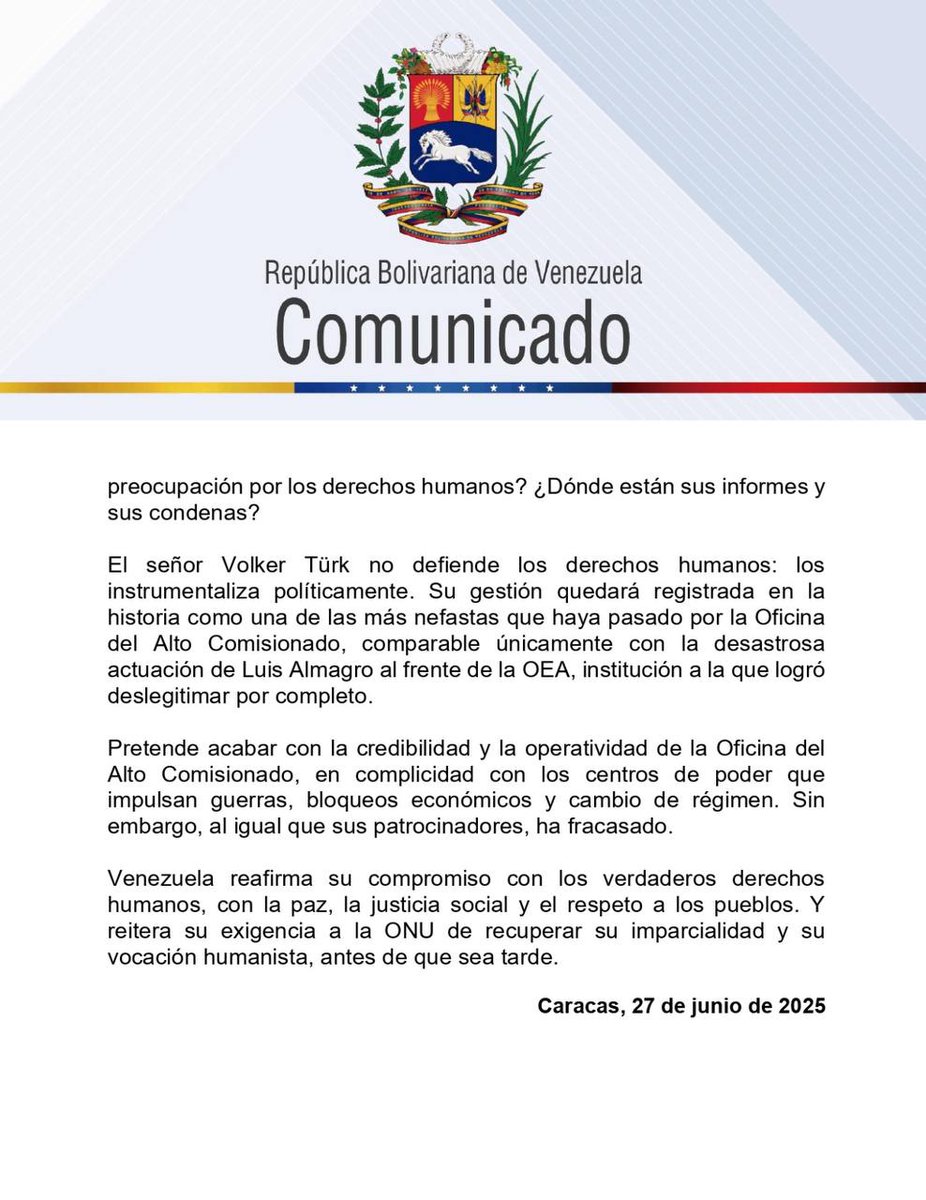 República Bolivariana de Venezuela
Comunicado

preocupación por los derechos humanos? ¿Dónde están sus informes y sus condenas?

El señor Volker Türk no defiende los derechos humanos: los instrumentaliza políticamente. Su gestión quedará registrada en la historia como una de las más nefastas que haya pasado por la Oficina del Alto Comisionado, comparable únicamente con la desastrosa actuación de Luis Almagro al frente de la OEA, institución a la que logró deslegitimar por completo.

Pretende acabar con la credibilidad y la operatividad de la Oficina del Alto Comisionado, en complicidad con los centros de poder que impulsan guerras, bloqueos económicos y cambio de régimen. Sin embargo, al igual que sus patrocinadores, ha fracasado.

Venezuela reafirma su compromiso con los verdaderos derechos humanos, con la paz, la justicia social y el respeto a los pueblos. Y reitera su exigencia a la ONU de recuperar su imparcialidad y su vocación humanista, antes de que sea tarde.

Caracas, 27 de junio de 2025